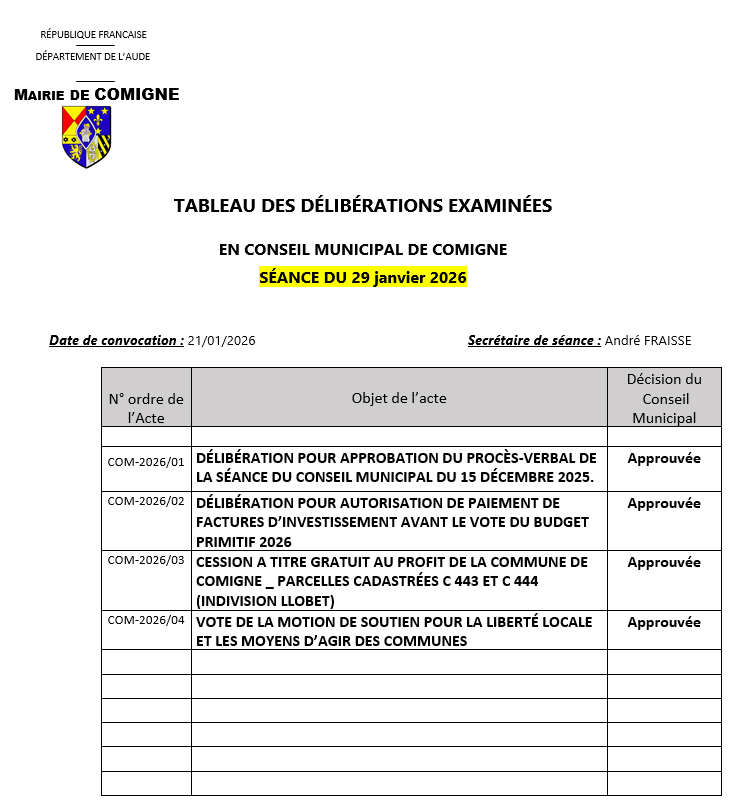 RÉPUBLIQUE FRANCAISE
DÉPARTEMENT DE L'AUDE

MAIRIE DE COMIGNE

TABLEAU DES DÉLIBÉRATIONS EXAMINÉES

EN CONSEIL MUNICIPAL DE COMIGNE

SÉANCE DU 29 janvier 2026

Date de convocation : 21/01/2026

Secrétaire de séance : André FRAISSE

| N° ordre de l'Acte | Objet de l'acte | Décision du Conseil Municipal |
|---|---|---|
| | | |
| COM-2026/01 | DÉLIBÉRATION POUR APPROBATION DU PROCÈS-VERBAL DE LA SÉANCE DU CONSEIL MUNICIPAL DU 15 DÉCEMBRE 2025. | Approuvée |
| COM-2026/02 | DÉLIBÉRATION POUR AUTORISATION DE PAIEMENT DE FACTURES D'INVESTISSEMENT AVANT LE VOTE DU BUDGET PRIMITIF 2026 | Approuvée |
| COM-2026/03 | CESSION A TITRE GRATUIT AU PROFIT DE LA COMMUNE DE COMIGNE _ PARCELLES CADASTRÉES C 443 ET C 444 (INDIVISION LLOBET) | Approuvée |
| COM-2026/04 | VOTE DE LA MOTION DE SOUTIEN POUR LA LIBERTÉ LOCALE ET LES MOYENS D'AGIR DES COMMUNES | Approuvée |
| | | |
| | | |
| | | |
| | | |
| | | |
| | | |